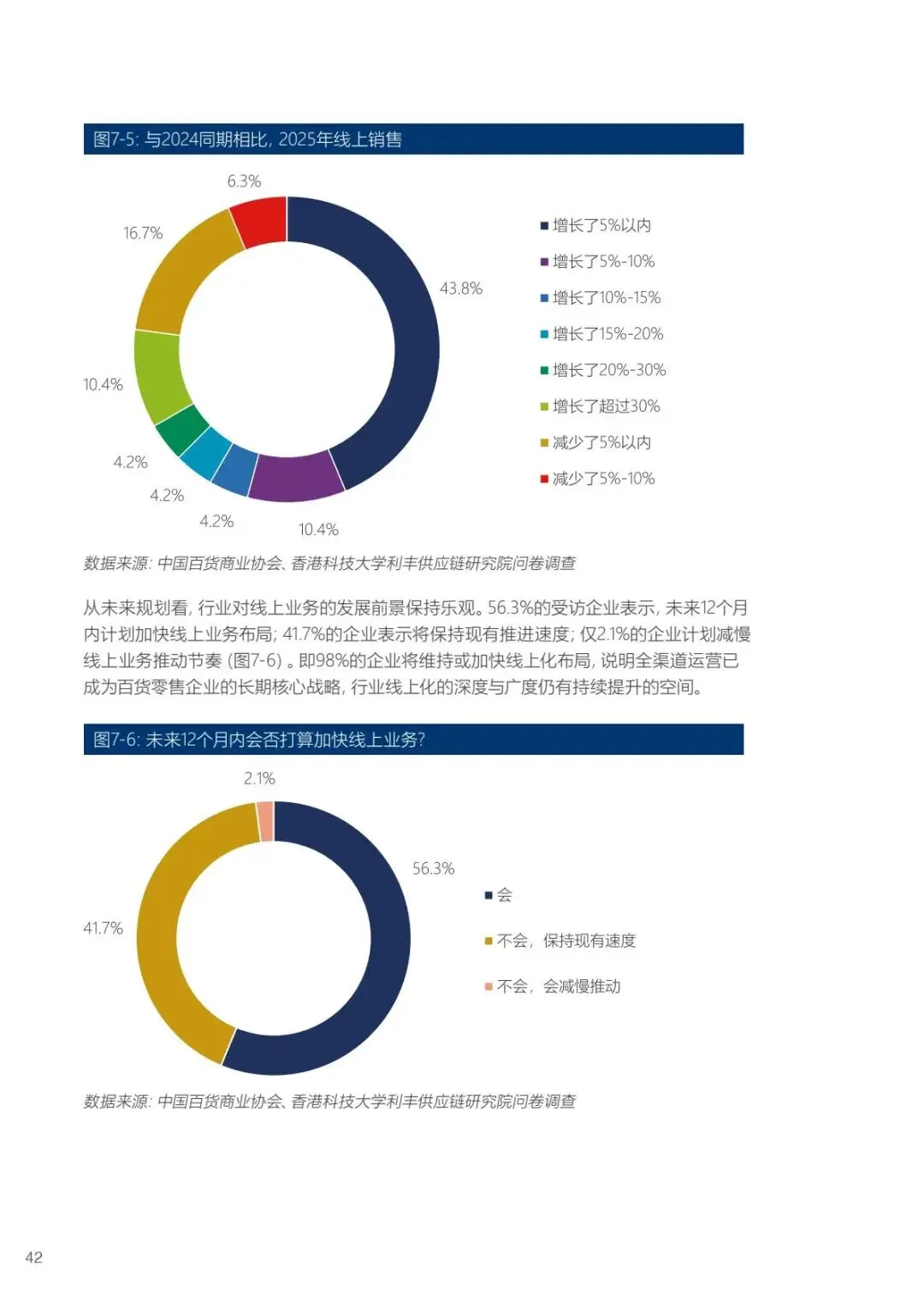 图7-5: 与2024同期相比, 2025年线上销售

6.3%
16.7%
43.8%
10.4%
4.2%
4.2%
4.2%
10.4%

增长了5%以内
增长了5%-10%
增长了10%-15%
增长了15%-20%
增长了20%-30%
增长了超过30%
减少了5%以内
减少了5%-10%

数据来源: 中国百货商业协会、香港科技大学利丰供应链研究院问卷调查

从未来规划看, 行业对线上业务的发展前景保持乐观。56.3%的受访企业表示, 未来12个月内计划加快线上业务布局; 41.7%的企业表示将保持现有推进速度; 仅2.1%的企业计划减慢线上业务推动节奏 (图7-6) 。即98%的企业将维持或加快线上化布局, 说明全渠道运营已成为百货零售企业的长期核心战略, 行业线上化的深度与广度仍有持续提升的空间。

图7-6: 未来12个月内会否打算加快线上业务?

2.1%
56.3%
41.7%

会
不会, 保持现有速度
不会, 会减慢推动

数据来源: 中国百货商业协会、香港科技大学利丰供应链研究院问卷调查

42